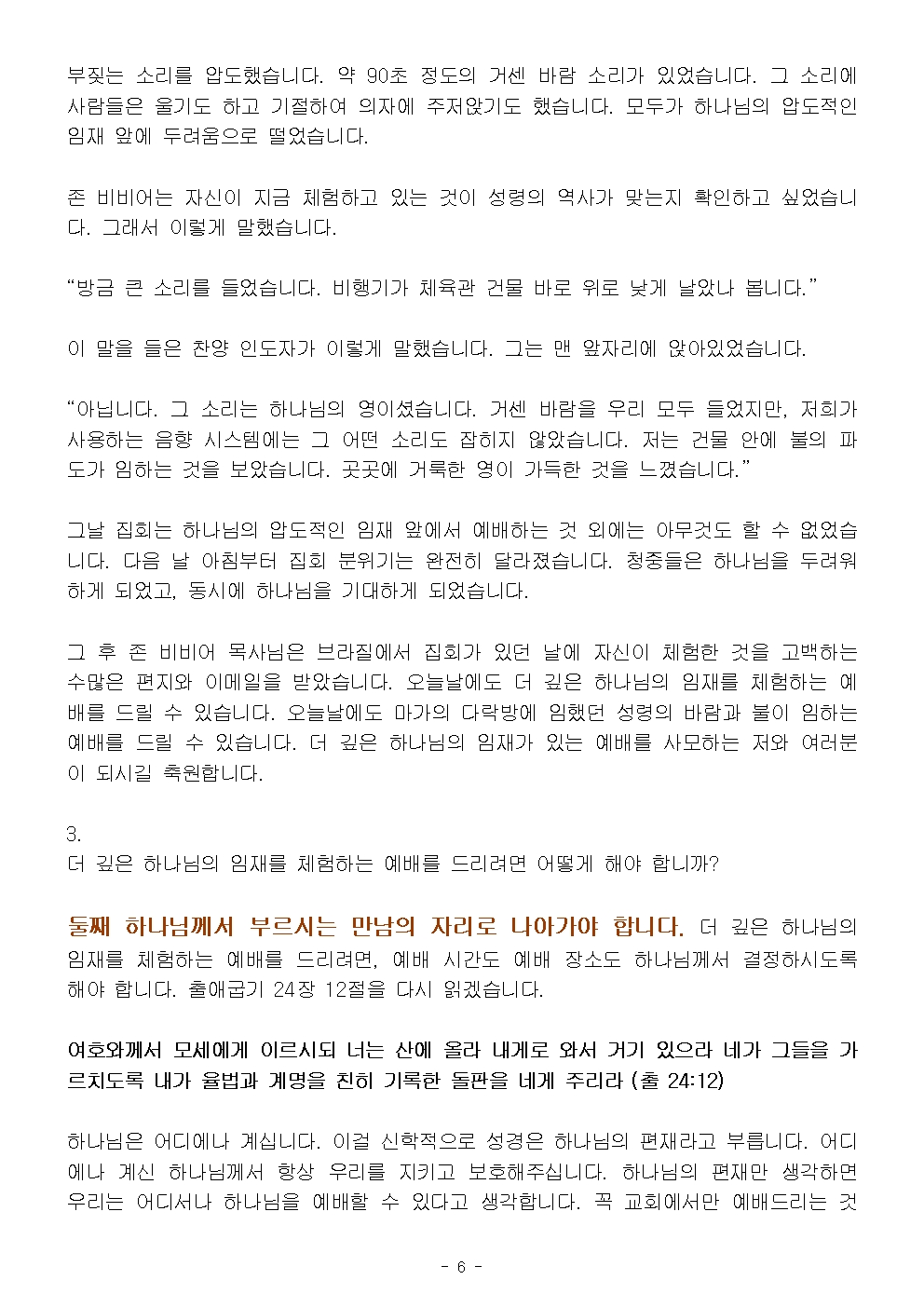 부짖는 소리를 압도했습니다. 약 90초 정도의 거센 바람 소리가 있었습니다. 그 소리에 사람들은 울기도 하고 기절하여 의자에 주저앉기도 했습니다. 모두가 하나님의 압도적인 임재 앞에 두려움으로 떨었습니다.

존 비비어는 자신이 지금 체험하고 있는 것이 성령의 역사가 맞는지 확인하고 싶었습니다. 그래서 이렇게 말했습니다.

“방금 큰 소리를 들었습니다. 비행기가 체육관 건물 바로 위로 낮게 날았나 봅니다.”

이 말을 들은 찬양 인도자가 이렇게 말했습니다. 그는 맨 앞자리에 앉아있었습니다.

“아닙니다. 그 소리는 하나님의 영이셨습니다. 거센 바람을 우리 모두 들었지만, 저희가 사용하는 음향 시스템에는 그 어떤 소리도 잡히지 않았습니다. 저는 건물 안에 불의 파도가 임하는 것을 보았습니다. 곳곳에 거룩한 영이 가득한 것을 느꼈습니다.”

그날 집회는 하나님의 압도적인 임재 앞에서 예배하는 것 외에는 아무것도 할 수 없었습니다. 다음 날 아침부터 집회 분위기는 완전히 달라졌습니다. 청중들은 하나님을 두려워하게 되었고, 동시에 하나님을 기대하게 되었습니다.

그 후 존 비비어 목사님은 브라질에서 집회가 있던 날에 자신이 체험한 것을 고백하는 수많은 편지와 이메일을 받았습니다. 오늘날에도 더 깊은 하나님의 임재를 체험하는 예배를 드릴 수 있습니다. 오늘날에도 마가의 다락방에 임했던 성령의 바람과 불이 임하는 예배를 드릴 수 있습니다. 더 깊은 하나님의 임재가 있는 예배를 사모하는 저와 여러분이 되시길 축원합니다.

3.
더 깊은 하나님의 임재를 체험하는 예배를 드리려면 어떻게 해야 합니까?

둘째 하나님께서 부르시는 만남의 자리로 나아가야 합니다. 더 깊은 하나님의 임재를 체험하는 예배를 드리려면, 예배 시간도 예배 장소도 하나님께서 결정하시도록 해야 합니다. 출애굽기 24장 12절을 다시 읽겠습니다.

여호와께서 모세에게 이르시되 너는 산에 올라 내게로 와서 거기 있으라 네가 그들을 가르치도록 내가 율법과 계명을 친히 기록한 돌판을 네게 주리라 (출 24:12)

하나님은 어디에나 계십니다. 이걸 신학적으로 성경은 하나님의 편재라고 부릅니다. 어디에나 계신 하나님께서 항상 우리를 지키고 보호해주십니다. 하나님의 편재만 생각하면 우리는 어디서나 하나님을 예배할 수 있다고 생각합니다. 꼭 교회에서만 예배드리는 것

- 6 -